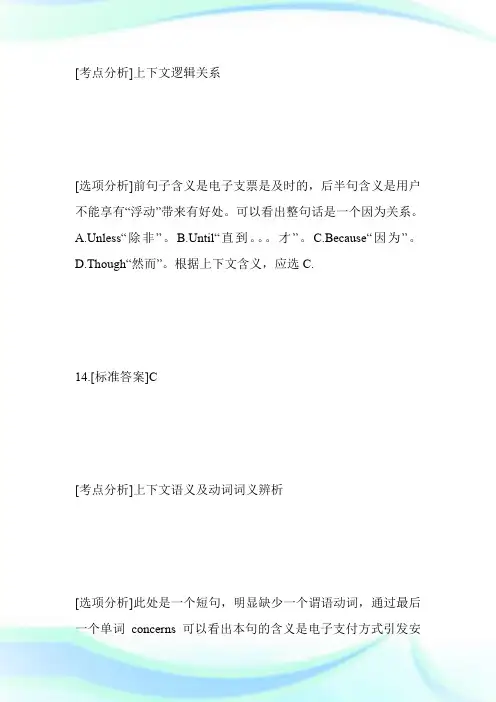 [考点分析]上下文逻辑关系

[选项分析]前句子含义是电子支票是及时的，后半句含义是用户不能享有“浮动”带来有好处。可以看出整句话是一个因为关系。A.Unless“除非”。B.Until“直到。。。才”。C.Because“因为”。D.Though“然而”。根据上下文含义，应选 C.

14.[标准答案]C

[考点分析]上下文语义及动词词义辨析

[选项分析]此处是一个短句，明显缺少一个谓语动词，通过最后一个单词 concerns 可以看出本句的含义是电子支付方式引发安